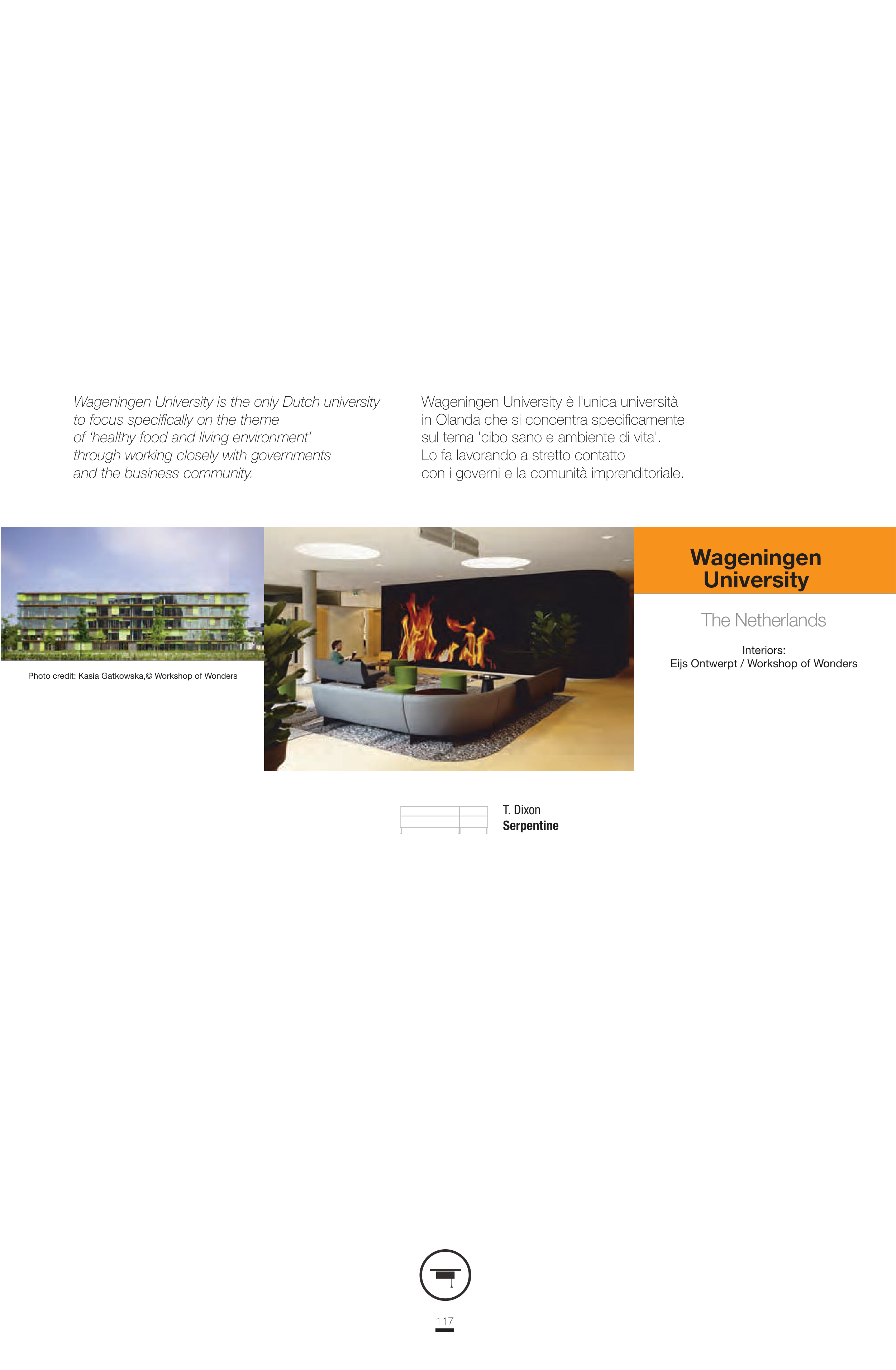 Wageningen University is the only Dutch university to focus specifically on the theme of 'healthy food and living environment' through working closely with governments and the business community.

Wageningen University è l'unica università in Olanda che si concentra specificamente sul tema 'cibo sano e ambiente di vita'. Lo fa lavorando a stretto contatto con i governi e la comunità imprenditoriale.

Photo credit: Kasia Gatkowska,© Workshop of Wonders

Wageningen University

The Netherlands

Interiors:
Eijs Ontwerpt / Workshop of Wonders

T. Dixon
Serpentine

117